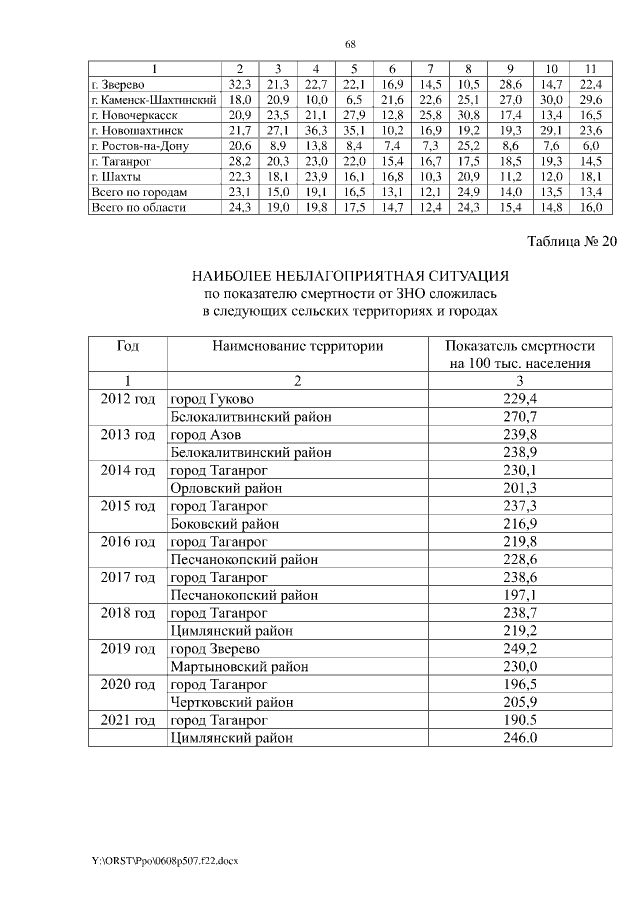 68

| 1 | 2 | 3 | 4 | 5 | 6 | 7 | 8 | 9 | 10 | 11 |
|---|---|---|---|---|---|---|---|---|---|---|
| г. Зверево | 32,3 | 21,3 | 22,7 | 22,1 | 16,9 | 14,5 | 10,5 | 28,6 | 14,7 | 22,4 |
| г. Каменск-Шахтинский | 18,0 | 20,9 | 10,0 | 6,5 | 21,6 | 22,6 | 25,1 | 27,0 | 30,0 | 29,6 |
| г. Новочеркасск | 20,9 | 23,5 | 21,1 | 27,9 | 12,8 | 25,8 | 30,8 | 17,4 | 13,4 | 16,5 |
| г. Новошахтинск | 21,7 | 27,1 | 36,3 | 35,1 | 10,2 | 16,9 | 19,2 | 19,3 | 29,1 | 23,6 |
| г. Ростов-на-Дону | 20,6 | 8,9 | 13,8 | 8,4 | 7,4 | 7,3 | 25,2 | 8,6 | 7,6 | 6,0 |
| г. Таганрог | 28,2 | 20,3 | 23,0 | 22,0 | 15,4 | 16,7 | 17,5 | 18,5 | 19,3 | 14,5 |
| г. Шахты | 22,3 | 18,1 | 23,9 | 16,1 | 16,8 | 10,3 | 20,9 | 11,2 | 12,0 | 18,1 |
| Всего по городам | 23,1 | 15,0 | 19,1 | 16,5 | 13,1 | 12,1 | 24,9 | 14,0 | 13,5 | 13,4 |
| Всего по области | 24,3 | 19,0 | 19,8 | 17,5 | 14,7 | 12,4 | 24,3 | 15,4 | 14,8 | 16,0 |

Таблица № 20

НАИБОЛЕЕ НЕБЛАГОПРИЯТНАЯ СИТУАЦИЯ
по показателю смертности от ЗНО сложилась
в следующих сельских территориях и городах

| Год | Наименование территории | Показатель смертности на 100 тыс. населения |
|---|---|---|
| 1 | 2 | 3 |
| 2012 год | город Гуково | 229,4 |
| | Белокалитвинский район | 270,7 |
| 2013 год | город Азов | 239,8 |
| | Белокалитвинский район | 238,9 |
| 2014 год | город Таганрог | 230,1 |
| | Орловский район | 201,3 |
| 2015 год | город Таганрог | 237,3 |
| | Боковский район | 216,9 |
| 2016 год | город Таганрог | 219,8 |
| | Песчанокопский район | 228,6 |
| 2017 год | город Таганрог | 238,6 |
| | Песчанокопский район | 197,1 |
| 2018 год | город Таганрог | 238,7 |
| | Цимлянский район | 219,2 |
| 2019 год | город Зверево | 249,2 |
| | Мартыновский район | 230,0 |
| 2020 год | город Таганрог | 196,5 |
| | Чертковский район | 205,9 |
| 2021 год | город Таганрог | 190.5 |
| | Цимлянский район | 246.0 |

Y:\ORST\Ppo\0608p507.f22.docx